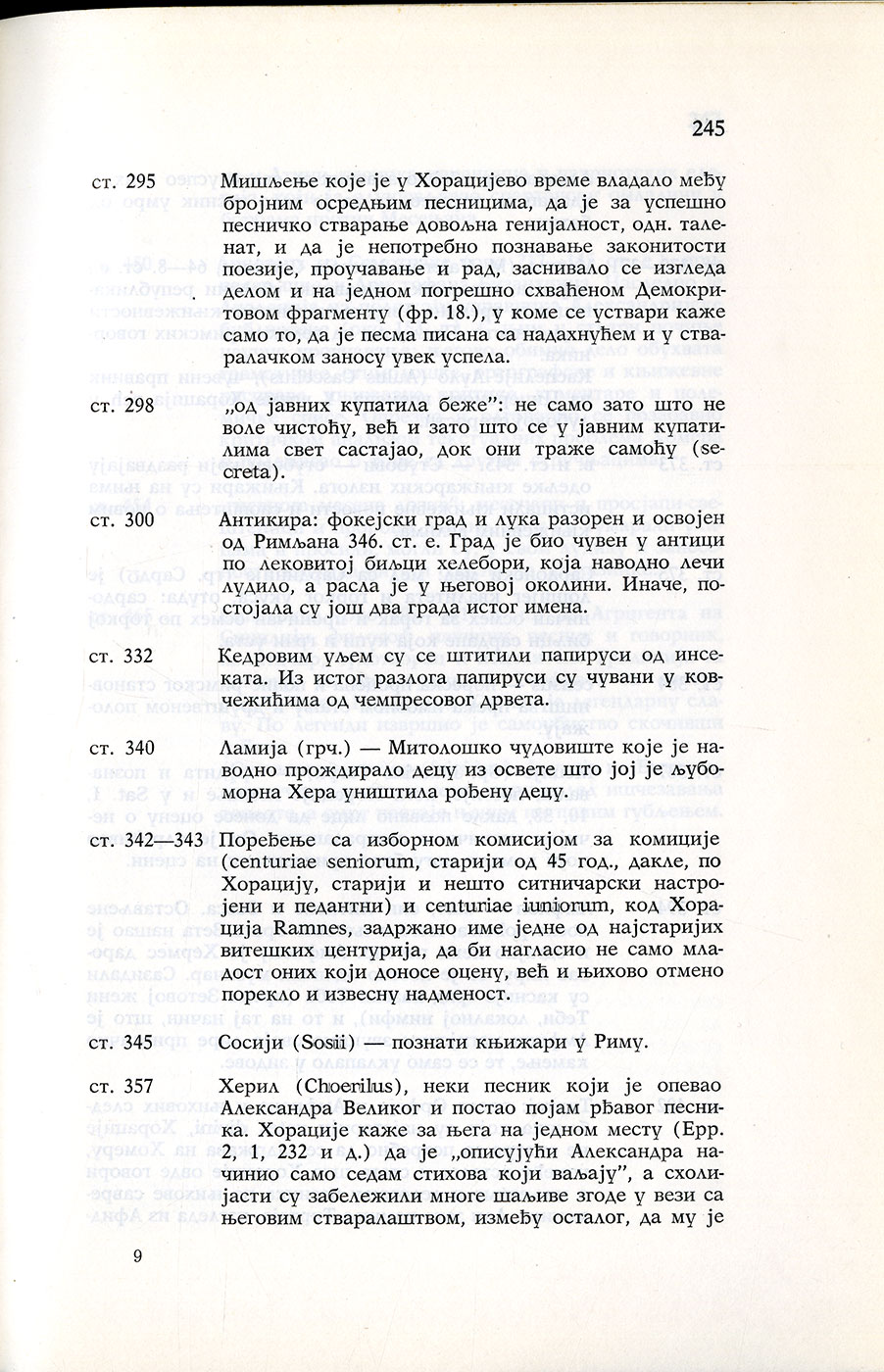 245

ст. 295 Мишљење које је у Хорацијево време владало међу бројним осредњим песницима, да је за успешно песничко стварање довољна генијалност, одн. таленат, и да је непотребно познавање законитости поезије, проучавање и рад, заснивало се изгледа делом и на једном погрешно схваћеном Демокритовом фрагменту (фр. 18.), у коме се уствари каже само то, да је песма писана са надахнућем и у стваралачком заносу увек успела.

ст. 298 „од јавних купатила беже": не само зато што не воле чистоћу, већ и зато што се у јавним купатилима свет састајао, док они траже самоћу (secreta).

ст. 300 Антикира: фокејски град и лука разорен и освојен од Римљана 346. ст. е. Град је био чувен у антици по лековитој биљци хелебори, која наводно лечи лудило, а расла је у његовој околини. Иначе, постојала су још два града истог имена.

ст. 332 Кедровим уљем су се штитили папируси од инсеката. Из истог разлога папируси су чувани у ковчежићима од чемпресовог дрвета.

ст. 340 Ламија (грч.) — Митолошко чудовиште које је наводно прождирало децу из освете што јој је љубоморна Хера уништила рођену децу.

ст. 342—343 Поређење са изборном комисијом за комиције (centuriae seniorum, старији од 45 год., дакле, по Хорацију, старији и нешто ситничарски настројени и педантни) и centuriae iuniorum, код Хорација Ramnes, задржано име једне од најстаријих витешких центурија, да би нагласио не само младост оних који доносе оцену, већ и њихово отмено порекло и извесну надменост.

ст. 345 Сосији (Sosii) — познати књижари у Риму.

ст. 357 Херил (Choerilus), неки песник који је опевао Александра Великог и постао појам рђавог песника. Хорације каже за њега на једном месту (Epp. 2, 1, 232 и д.) да је „описујући Александра начинио само седам стихова који ваљају", а схолијасти су забележили многе шаљиве згоде у вези са његовим стваралаштвом, између осталог, да му је

9